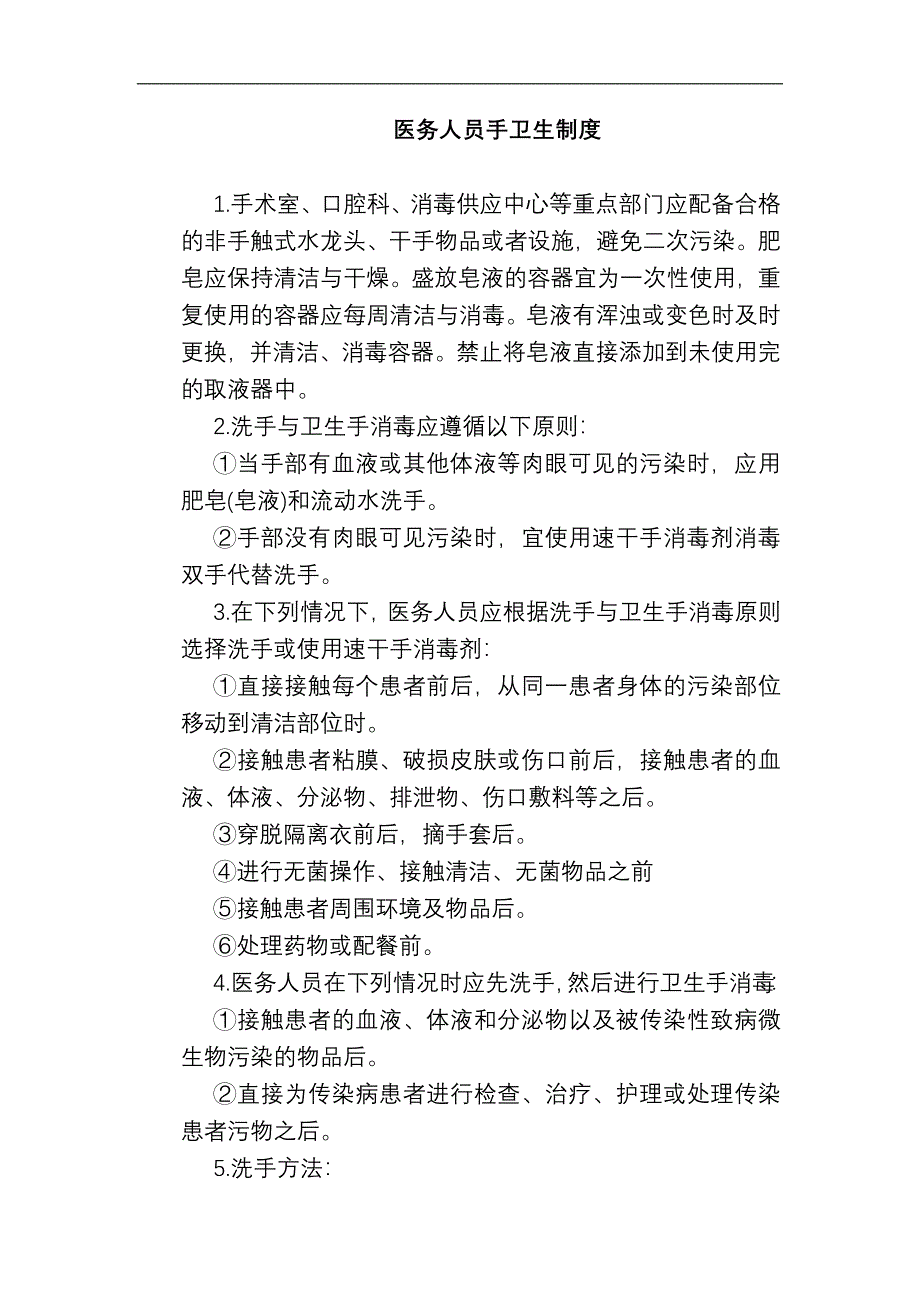 医务人员手卫生制度

1.手术室、口腔科、消毒供应中心等重点部门应配备合格的非手触式水龙头、干手物品或者设施，避免二次污染。肥皂应保持清洁与干燥。盛放皂液的容器宜为一次性使用，重复使用的容器应每周清洁与消毒。皂液有浑浊或变色时及时更换，并清洁、消毒容器。禁止将皂液直接添加到未使用完的取液器中。

2.洗手与卫生手消毒应遵循以下原则:

①当手部有血液或其他体液等肉眼可见的污染时，应用肥皂(皂液)和流动水洗手。

②手部没有肉眼可见污染时，宜使用速干手消毒剂消毒双手代替洗手。

3.在下列情况下，医务人员应根据洗手与卫生手消毒原则选择洗手或使用速干手消毒剂:

①直接接触每个患者前后，从同一患者身体的污染部位移动到清洁部位时。

②接触患者粘膜、破损皮肤或伤口前后，接触患者的血液、体液、分泌物、排泄物、伤口敷料等之后。

③穿脱隔离衣前后，摘手套后。

④进行无菌操作、接触清洁、无菌物品之前

⑤接触患者周围环境及物品后。

⑥处理药物或配餐前。

4.医务人员在下列情况时应先洗手，然后进行卫生手消毒

①接触患者的血液、体液和分泌物以及被传染性致病微生物污染的物品后。

②直接为传染病患者进行检查、治疗、护理或处理传染患者污物之后。

5.洗手方法: